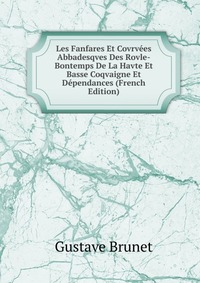 Les Fanfares Et Covrvées Abbadesqves Des Rovle-Bontemps De La Havte Et Basse Coqvaigne Et Dépendances (French Edition)

Gustave Brunet